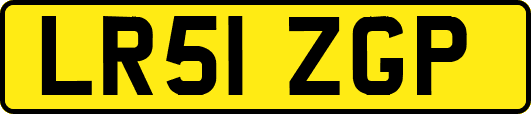 LR51 ZGP